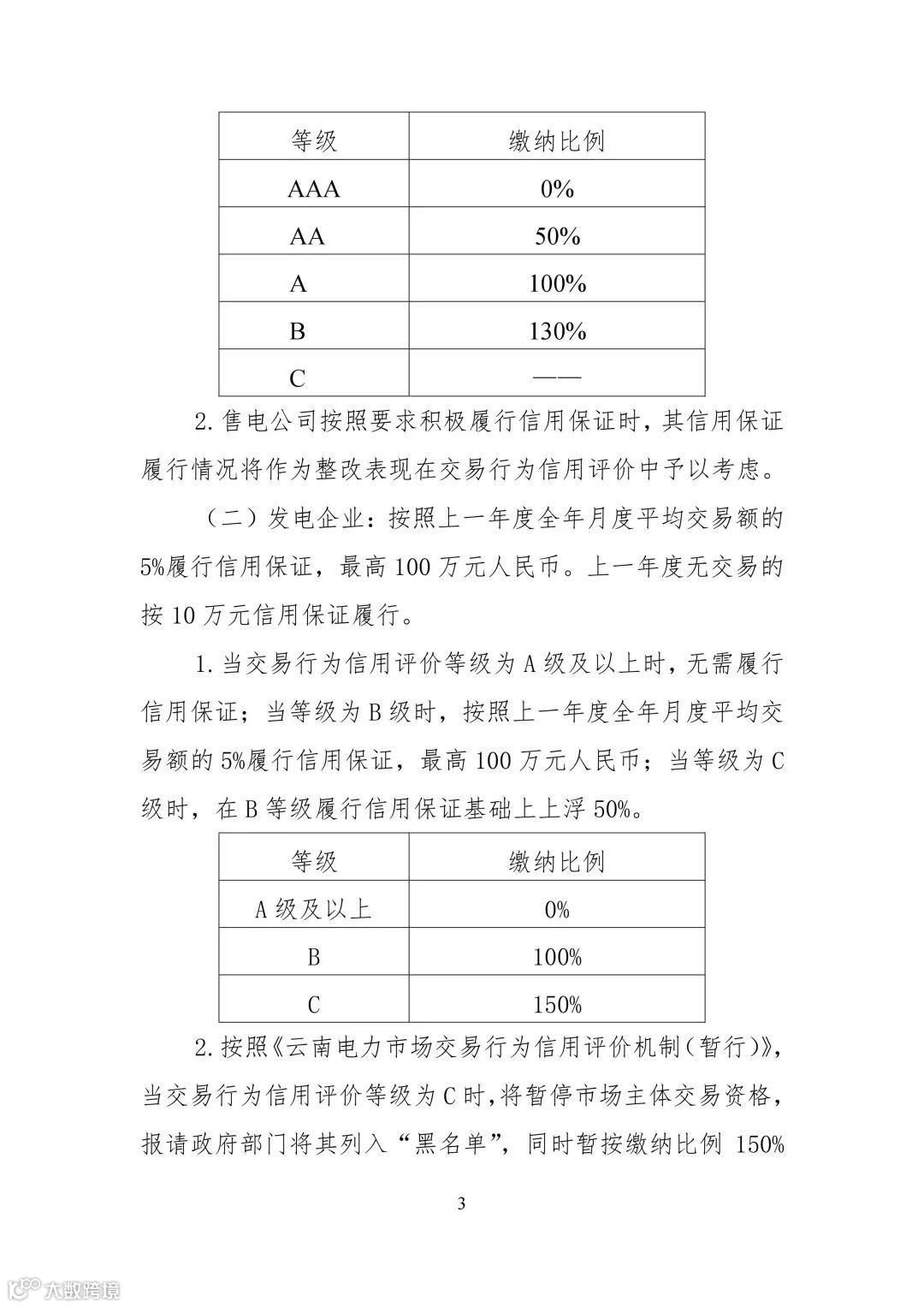 | 等级 | 缴纳比例 |
|---|---|
| AAA | 0% |
| AA | 50% |
| A | 100% |
| B | 130% |
| C | —— |

2. 售电公司按照要求积极履行信用保证时，其信用保证履行情况将作为整改表现在交易行为信用评价中予以考虑。

（二）发电企业：按照上一年度全年月度平均交易额的5%履行信用保证，最高100万元人民币。上一年度无交易的按10万元信用保证履行。

1. 当交易行为信用评价等级为A级及以上时，无需履行信用保证；当等级为B级时，按照上一年度全年月度平均交易额的5%履行信用保证，最高100万元人民币；当等级为C级时，在B等级履行信用保证基础上上浮50%。

| 等级 | 缴纳比例 |
|---|---|
| A级及以上 | 0% |
| B | 100% |
| C | 150% |

2. 按照《云南电力市场交易行为信用评价机制（暂行）》，当交易行为信用评价等级为C时，将暂停市场主体交易资格，报请政府部门将其列入“黑名单”，同时暂按缴纳比例 150%

3

大数跨境